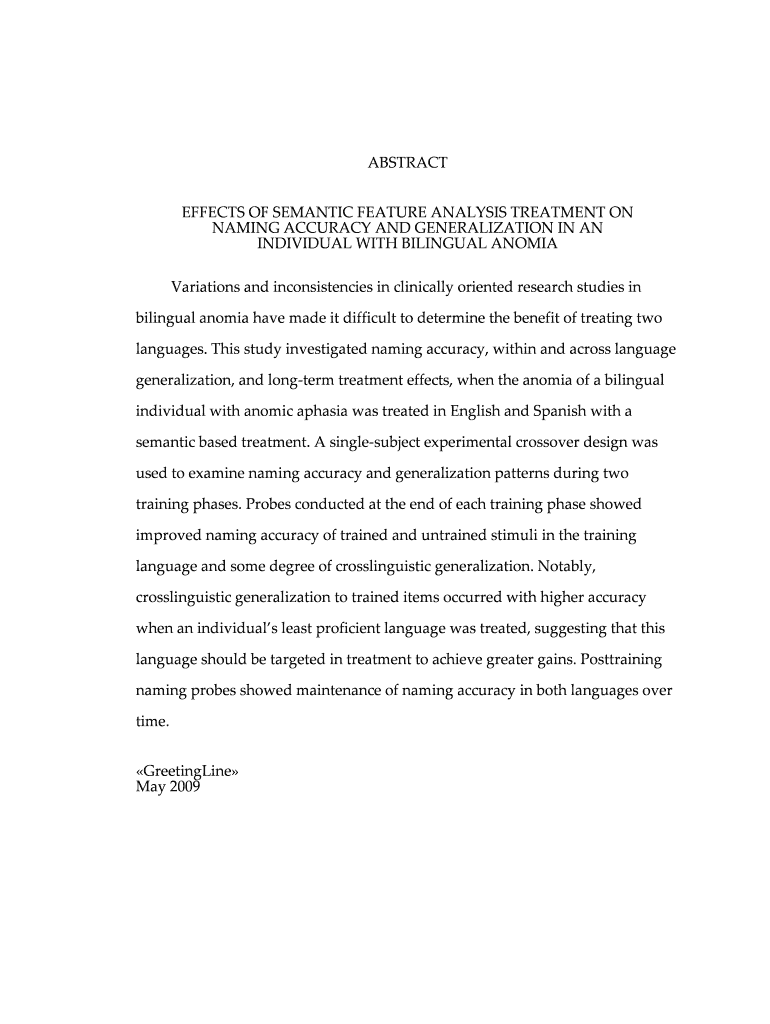 ABSTRACT

EFFECTS OF SEMANTIC FEATURE ANALYSIS TREATMENT ON NAMING ACCURACY AND GENERALIZATION IN AN INDIVIDUAL WITH BILINGUAL ANOMIA

Variations and inconsistencies in clinically oriented research studies in bilingual anomia have made it difficult to determine the benefit of treating two languages. This study investigated naming accuracy, within and across language generalization, and long-term treatment effects, when the anomia of a bilingual individual with anomic aphasia was treated in English and Spanish with a semantic based treatment. A single-subject experimental crossover design was used to examine naming accuracy and generalization patterns during two training phases. Probes conducted at the end of each training phase showed improved naming accuracy of trained and untrained stimuli in the training language and some degree of crosslinguistic generalization. Notably, crosslinguistic generalization to trained items occurred with higher accuracy when an individual's least proficient language was treated, suggesting that this language should be targeted in treatment to achieve greater gains. Posttraining naming probes showed maintenance of naming accuracy in both languages over time.

«GreetingLine»
May 2009